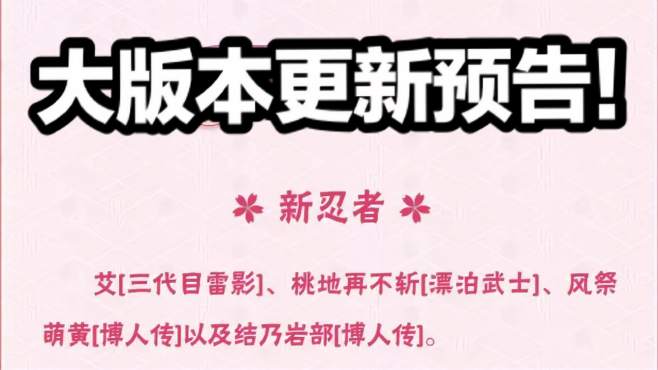 大版本更新预告!

新忍者

艾[三代目雷影]、桃地再不斩[漂泊武士]、风祭萌黄[博人传]以及结乃岩部[博人传]。